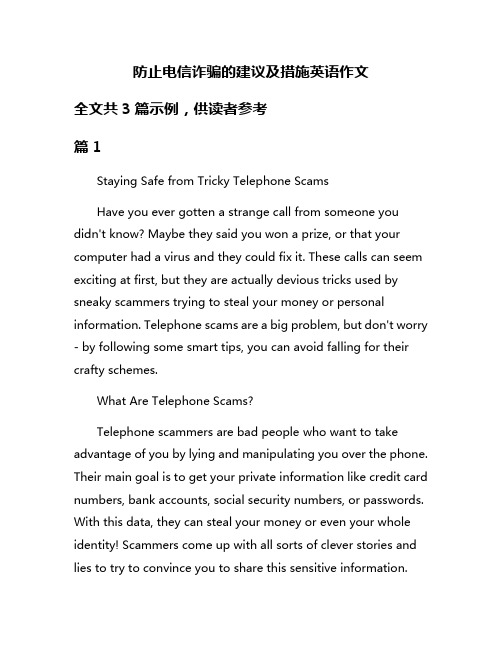 防止电信诈骗的建议及措施英语作文

全文共 3 篇示例，供读者参考

篇 1

Staying Safe from Tricky Telephone Scams

Have you ever gotten a strange call from someone you didn't know? Maybe they said you won a prize, or that your computer had a virus and they could fix it. These calls can seem exciting at first, but they are actually devious tricks used by sneaky scammers trying to steal your money or personal information. Telephone scams are a big problem, but don't worry - by following some smart tips, you can avoid falling for their crafty schemes.

What Are Telephone Scams?

Telephone scammers are bad people who want to take advantage of you by lying and manipulating you over the phone. Their main goal is to get your private information like credit card numbers, bank accounts, social security numbers, or passwords. With this data, they can steal your money or even your whole identity! Scammers come up with all sorts of clever stories and lies to try to convince you to share this sensitive information.